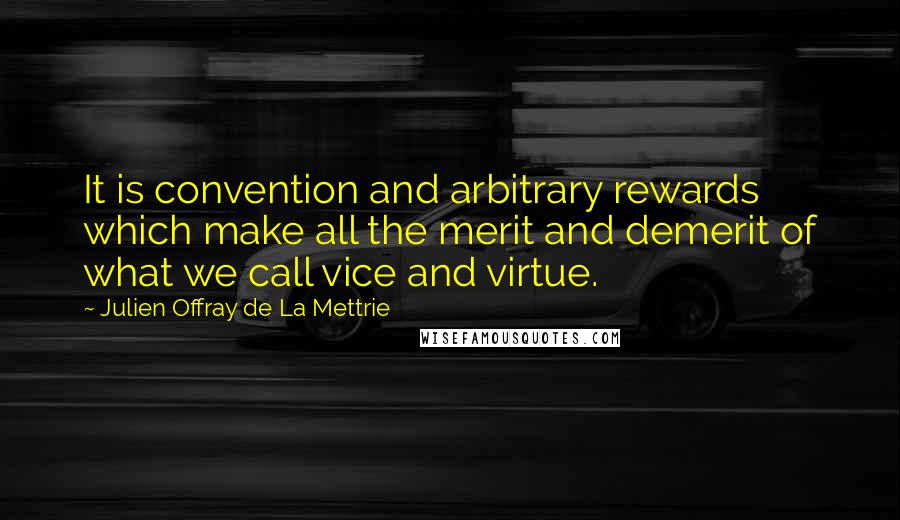 It is convention and arbitrary rewards which make all the merit and demerit of what we call vice and virtue.

~ Julien Offray de La Mettrie

WISEFAMOUSQUOTES.COM